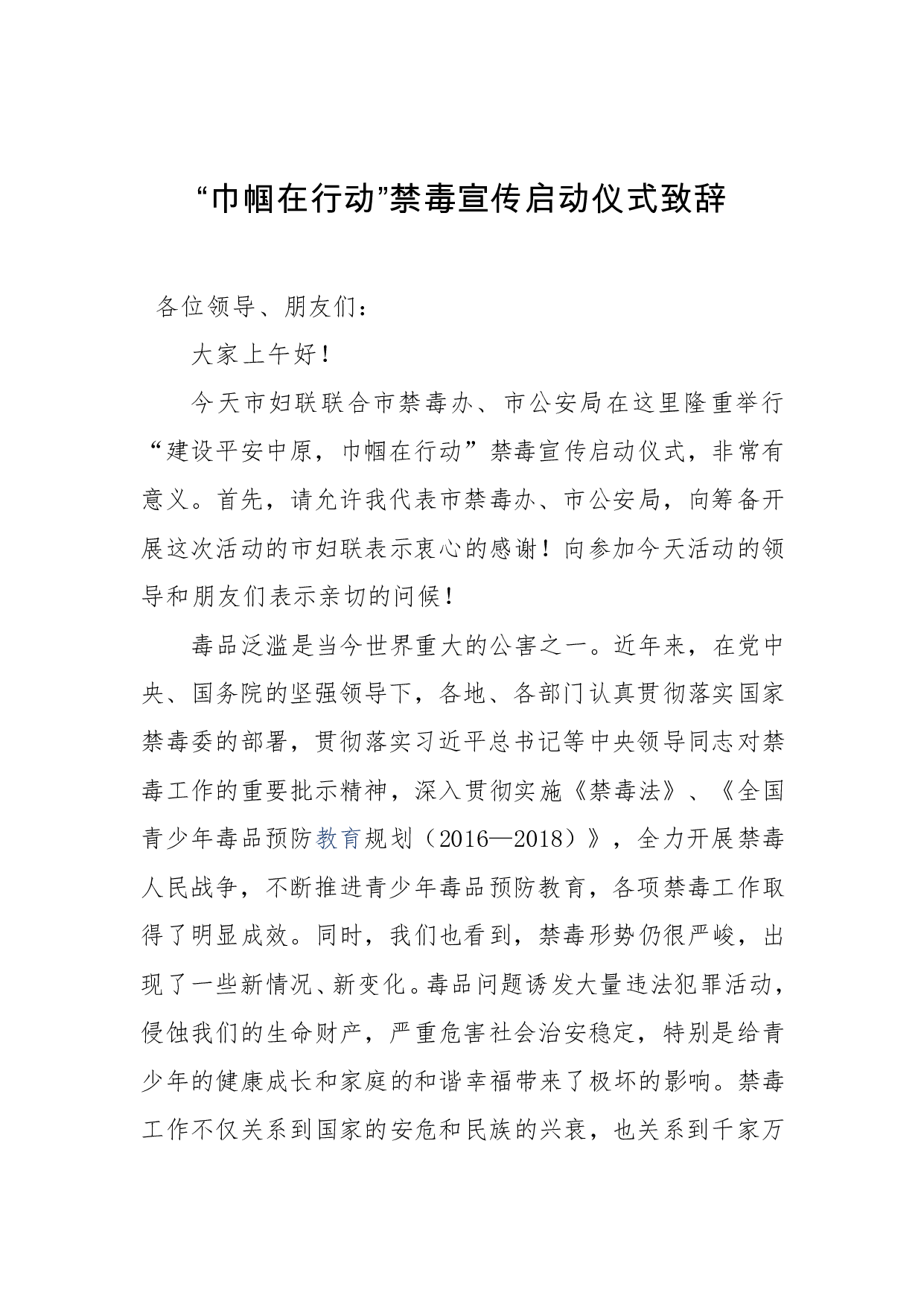 “巾帼在行动”禁毒宣传启动仪式致辞

各位领导、朋友们：

大家上午好！

今天市妇联联合市禁毒办、市公安局在这里隆重举行“建设平安中原，巾帼在行动”禁毒宣传启动仪式，非常有意义。首先，请允许我代表市禁毒办、市公安局，向筹备开展这次活动的市妇联表示衷心的感谢！向参加今天活动的领导和朋友们表示亲切的问候！

毒品泛滥是当今世界重大的公害之一。近年来，在党中央、国务院的坚强领导下，各地、各部门认真贯彻落实国家禁毒委的部署，贯彻落实习近平总书记等中央领导同志对禁毒工作的重要批示精神，深入贯彻实施《禁毒法》、《全国青少年毒品预防教育规划（2016—2018）》，全力开展禁毒人民战争，不断推进青少年毒品预防教育，各项禁毒工作取得了明显成效。同时，我们也看到，禁毒形势仍很严峻，出现了一些新情况、新变化。毒品问题诱发大量违法犯罪活动，侵蚀我们的生命财产，严重危害社会治安稳定，特别是给青少年的健康成长和家庭的和谐幸福带来了极坏的影响。禁毒工作不仅关系到国家的安危和民族的兴衰，也关系到千家万